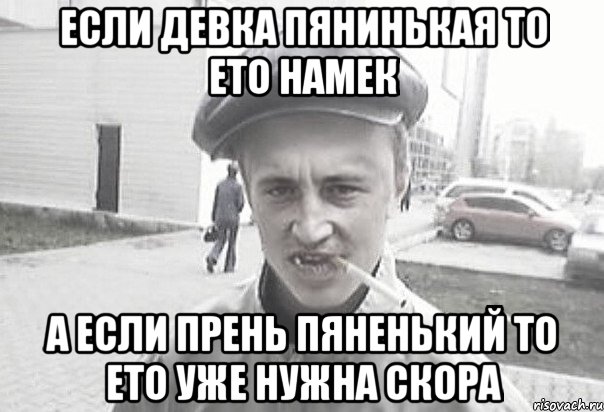 ЕСЛИ ДЕВКА ПЯНИНЬКАЯ ТО ЕТО НАМЕК

А ЕСЛИ ПРЕНЬ ПЯНЕНЬКИЙ ТО ЕТО УЖЕ НУЖНА СКОРА

risovach.ru